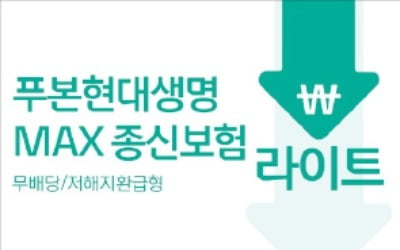 푸본현대생명
MAX 종신보험
무배당/저해지환급형

₩
라이트